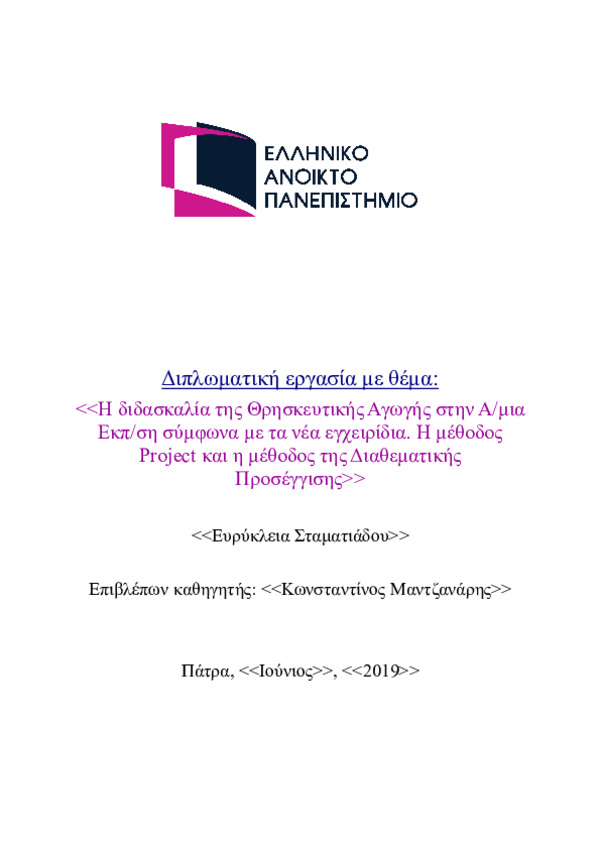 ΕΛΛΗΝΙΚΟ
ΑΝΟΙΚΤΟ
ΠΑΝΕΠΙΣΤΗΜΙΟ

Διπλωματική εργασία με θέμα:
<<Η διδασκαλία της Θρησκευτικής Αγωγής στην Α/μια Εκπ/ση σύμφωνα με τα νέα εγχειρίδια. Η μέθοδος Project και η μέθοδος της Διαθεματικής Προσέγγισης>>

<<Ευρύκλεια Σταματιάδου>>

Επιβλέπων καθηγητής: <<Κωνσταντίνος Μαντζανάρης>>

Πάτρα, <<Ιούνιος>>, <<2019>>